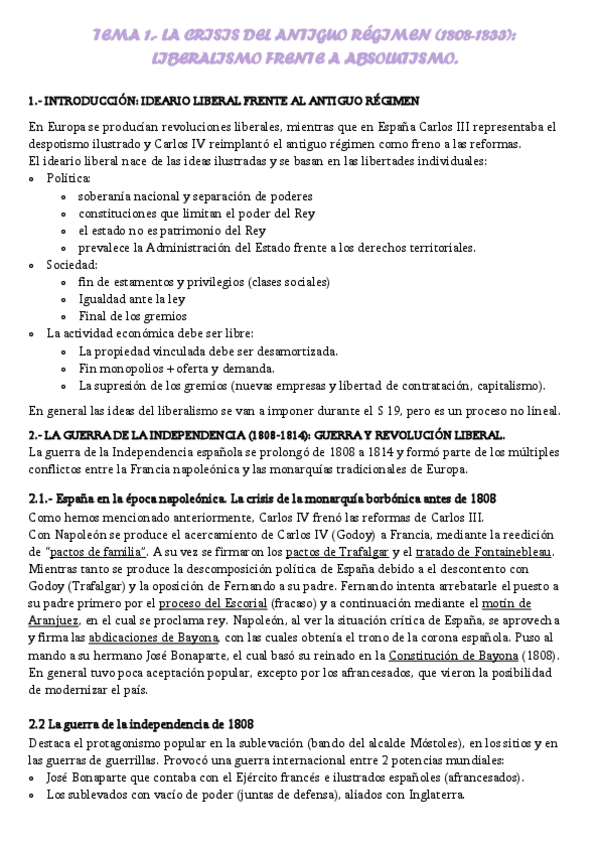 TEMA 1.- LA CRISIS DEL ANTIGUO RÉGIMEN (1808-1833): LIBERALISMO FRENTE A ABSOLUTISMO.

1.- INTRODUCCIÓN: IDEARIO LIBERAL FRENTE AL ANTIGUO RÉGIMEN

En Europa se producían revoluciones liberales, mientras que en España Carlos III representaba el despotismo ilustrado y Carlos IV reimplantó el antiguo régimen como freno a las reformas.
El ideario liberal nace de las ideas ilustradas y se basan en las libertades individuales:
- Política:
  - soberanía nacional y separación de poderes
  - constituciones que limitan el poder del Rey
  - el estado no es patrimonio del Rey
  - prevalece la Administración del Estado frente a los derechos territoriales.
- Sociedad:
  - fin de estamentos y privilegios (clases sociales)
  - Igualdad ante la ley
  - Final de los gremios
- La actividad económica debe ser libre:
  - La propiedad vinculada debe ser desamortizada.
  - Fin monopolios + oferta y demanda.
  - La supresión de los gremios (nuevas empresas y libertad de contratación, capitalismo).

En general las ideas del liberalismo se van a imponer durante el S 19, pero es un proceso no lineal.

2.- LA GUERRA DE LA INDEPENDENCIA (1808-1814): GUERRA Y REVOLUCIÓN LIBERAL.
La guerra de la Independencia española se prolongó de 1808 a 1814 y formó parte de los múltiples conflictos entre la Francia napoleónica y las monarquías tradicionales de Europa.

2.1.- España en la época napoleónica. La crisis de la monarquía borbónica antes de 1808
Como hemos mencionado anteriormente, Carlos IV frenó las reformas de Carlos III.
Con Napoleón se produce el acercamiento de Carlos IV (Godoy) a Francia, mediante la reedición de "pactos de familia". A su vez se firmaron los pactos de Trafalgar y el tratado de Fontainebleau.
Mientras tanto se produce la descomposición política de España debido a el descontento con Godoy (Trafalgar) y la oposición de Fernando a su padre. Fernando intenta arrebatarle el puesto a su padre primero por el proceso del Escorial (fracaso) y a continuación mediante el motín de Aranjuez, en el cual se proclama rey. Napoleón, al ver la situación crítica de España, se aprovecha y firma las abdicaciones de Bayona, con las cuales obtenía el trono de la corona española. Puso al mando a su hermano José Bonaparte, el cual basó su reinado en la Constitución de Bayona (1808).
En general tuvo poca aceptación popular, excepto por los afrancesados, que vieron la posibilidad de modernizar el país.

2.2 La guerra de la independencia de 1808
Destaca el protagonismo popular en la sublevación (bando del alcalde Móstoles), en los sitios y en las guerras de guerrillas. Provocó una guerra internacional entre 2 potencias mundiales:
- José Bonaparte que contaba con el Ejército francés e ilustrados españoles (afrancesados).
- Los sublevados con vacío de poder (juntas de defensa), aliados con Inglaterra.